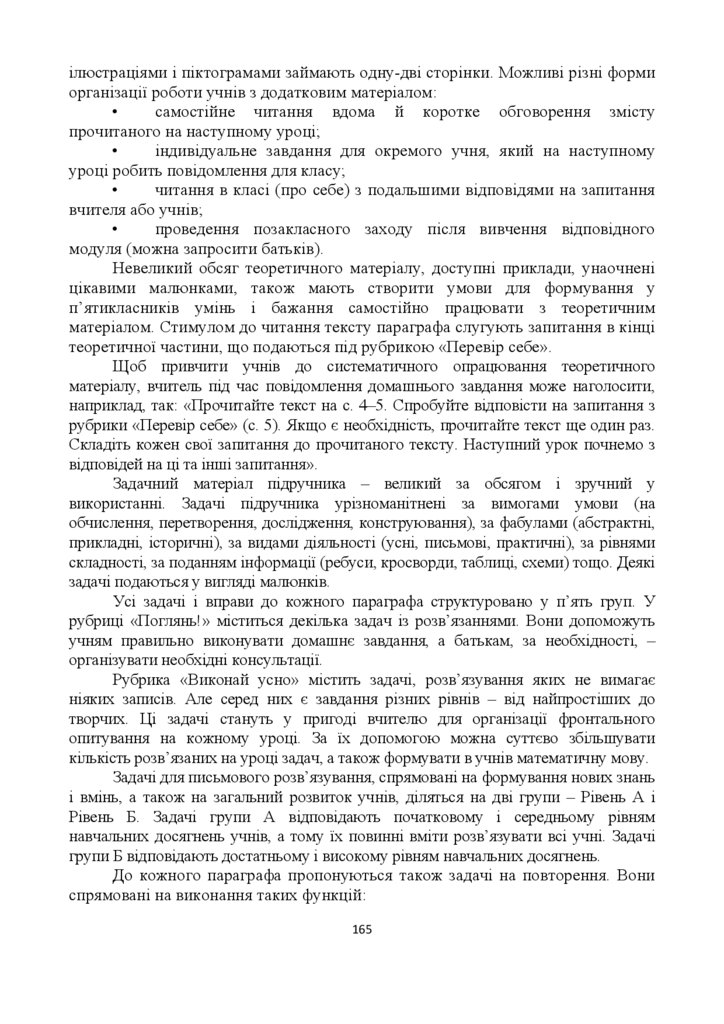 ілюстраціями і піктограмами займають одну-дві сторінки. Можливі різні форми організації роботи учнів з додатковим матеріалом:

• самостійне читання вдома й коротке обговорення змісту прочитаного на наступному уроці;

• індивідуальне завдання для окремого учня, який на наступному уроці робить повідомлення для класу;

• читання в класі (про себе) з подальшими відповідями на запитання вчителя або учнів;

• проведення позакласного заходу після вивчення відповідного модуля (можна запросити батьків).

Невеликий обсяг теоретичного матеріалу, доступні приклади, унаочнені цікавими малюнками, також мають створити умови для формування у п'ятикласників умінь і бажання самостійно працювати з теоретичним матеріалом. Стимулом до читання тексту параграфа слугують запитання в кінці теоретичної частини, що подаються під рубрикою «Перевір себе».

Щоб привчити учнів до систематичного опрацювання теоретичного матеріалу, вчитель під час повідомлення домашнього завдання може наголосити, наприклад, так: «Прочитайте текст на с. 4–5. Спробуйте відповісти на запитання з рубрики «Перевір себе» (с. 5). Якщо є необхідність, прочитайте текст ще один раз. Складіть кожен свої запитання до прочитаного тексту. Наступний урок почнемо з відповідей на ці та інші запитання».

Задачний матеріал підручника – великий за обсягом і зручний у використанні. Задачі підручника урізноманітнені за вимогами умови (на обчислення, перетворення, дослідження, конструювання), за фабулами (абстрактні, прикладні, історичні), за видами діяльності (усні, письмові, практичні), за рівнями складності, за поданням інформації (ребуси, кросворди, таблиці, схеми) тощо. Деякі задачі подаються у вигляді малюнків.

Усі задачі і вправи до кожного параграфа структуровано у п'ять груп. У рубриці «Поглянь!» міститься декілька задач із розв'язаннями. Вони допоможуть учням правильно виконувати домашнє завдання, а батькам, за необхідності, – організувати необхідні консультації.

Рубрика «Виконай усно» містить задачі, розв'язування яких не вимагає ніяких записів. Але серед них є завдання різних рівнів – від найпростіших до творчих. Ці задачі стануть у пригоді вчителю для організації фронтального опитування на кожному уроці. За їх допомогою можна суттєво збільшувати кількість розв'язаних на уроці задач, а також формувати в учнів математичну мову.

Задачі для письмового розв'язування, спрямовані на формування нових знань і вмінь, а також на загальний розвиток учнів, діляться на дві групи – Рівень А і Рівень Б. Задачі групи А відповідають початковому і середньому рівням навчальних досягнень учнів, а тому їх повинні вміти розв'язувати всі учні. Задачі групи Б відповідають достатньому і високому рівням навчальних досягнень.

До кожного параграфа пропонуються також задачі на повторення. Вони спрямовані на виконання таких функцій:

165